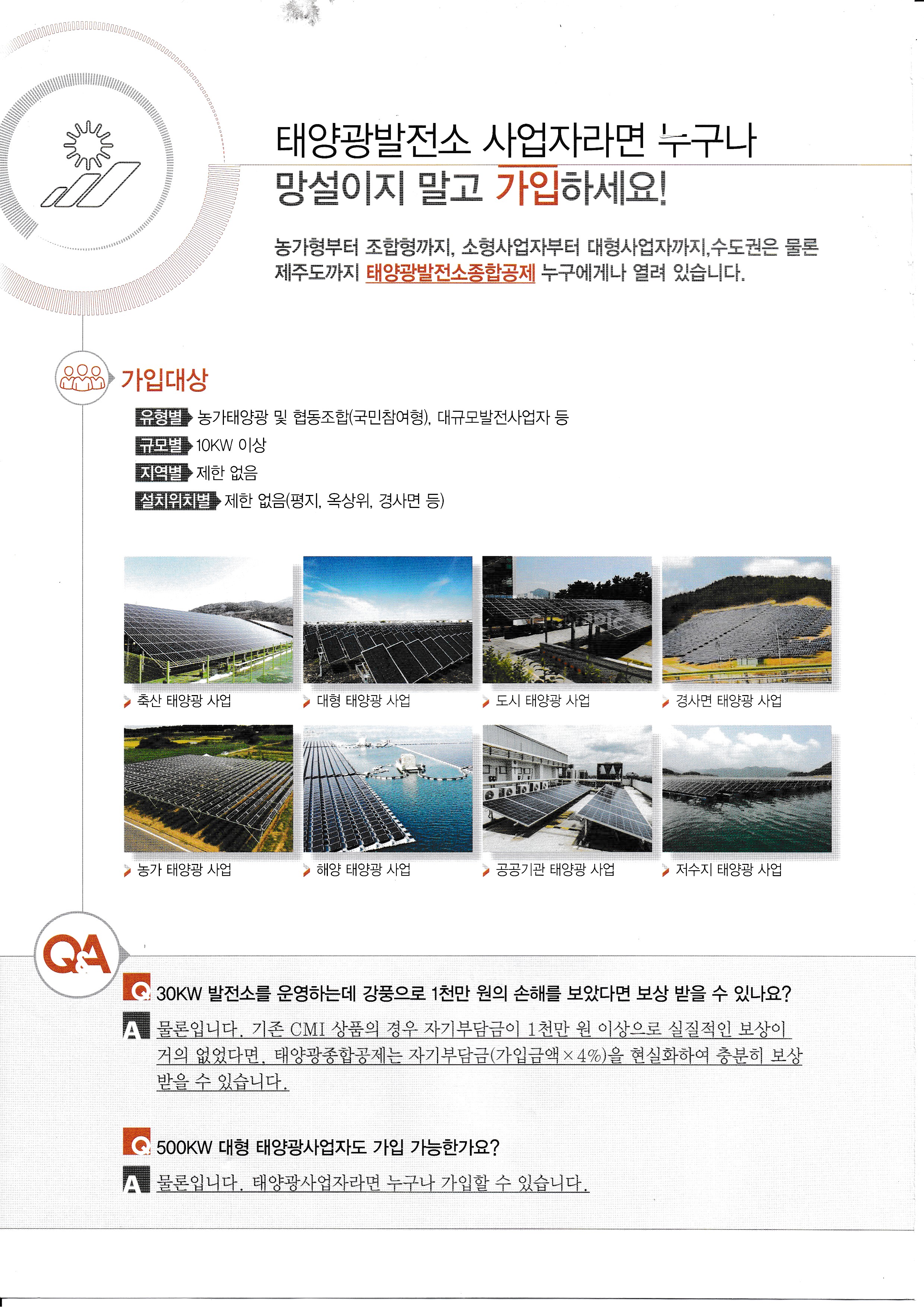 태양광발전소 사업자라면 누구나 망설이지 말고 가입하세요!

농가형부터 조합형까지, 소형사업자부터 대형사업자까지,수도권은 물론 제주도까지 태양광발전소종합공제 누구에게나 열려 있습니다.

가입대상

유형별 농가태양광 및 협동조합(국민참여형), 대규모발전사업자 등
규모별 10KW 이상
지역별 제한 없음
설치위치별 제한 없음(평지, 옥상위, 경사면 등)

축산 태양광 사업
대형 태양광 사업
도시 태양광 사업
경사면 태양광 사업
농가 태양광 사업
해양 태양광 사업
공공기관 태양광 사업
저수지 태양광 사업

Q&A

Q 30KW 발전소를 운영하는데 강풍으로 1천만 원의 손해를 보았다면 보상 받을 수 있나요?
A 물론입니다. 기존 CMI 상품의 경우 자기부담금이 1천만 원 이상으로 실질적인 보상이 거의 없었다면, 태양광종합공제는 자기부담금(가입금액×4%)을 현실화하여 충분히 보상 받을 수 있습니다.

Q 500KW 대형 태양광사업자도 가입 가능한가요?
A 물론입니다. 태양광사업자라면 누구나 가입할 수 있습니다.